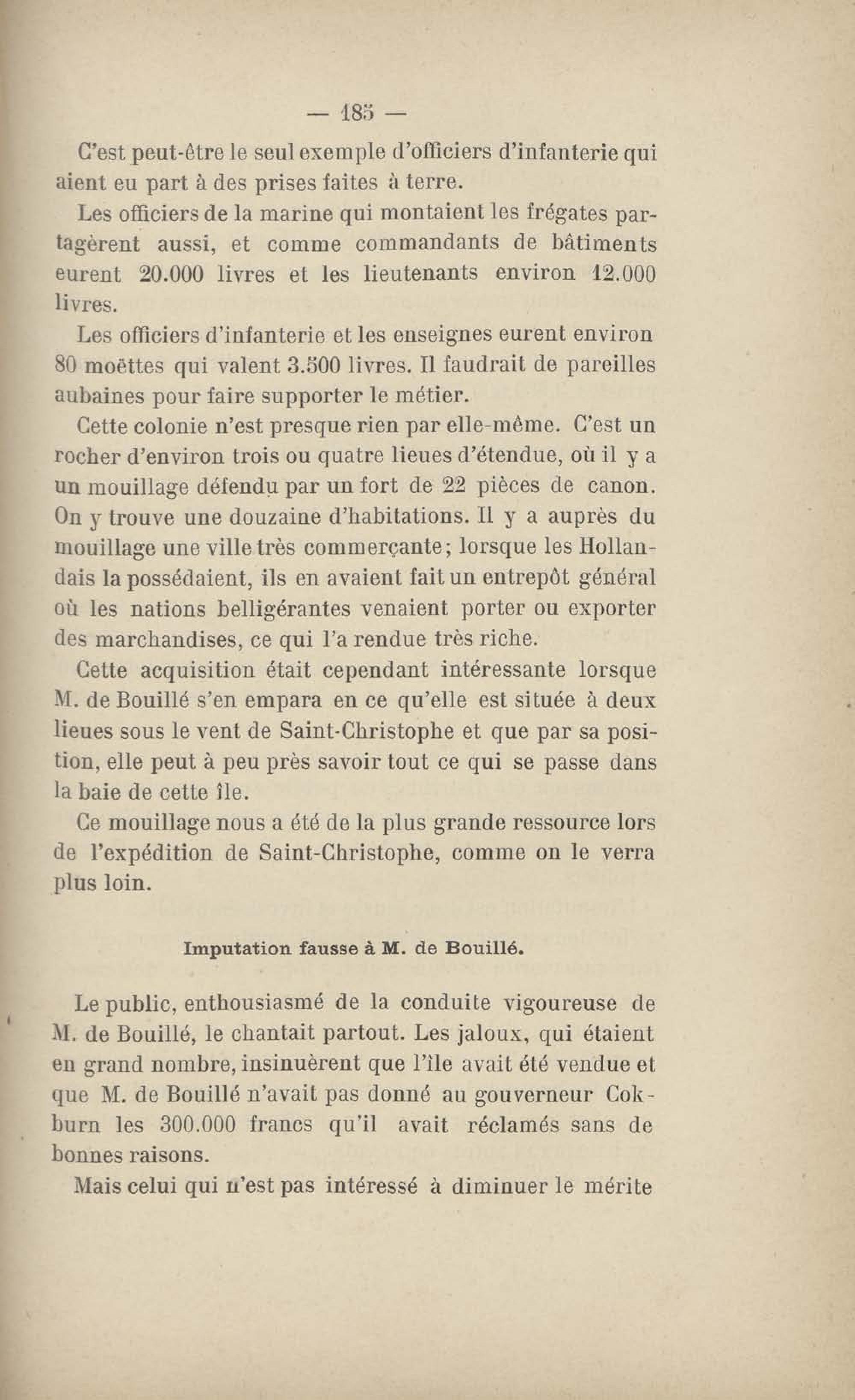 — 185 —

C'est peut-être le seul exemple d'officiers d'infanterie qui aient eu part à des prises faites à terre.

Les officiers de la marine qui montaient les frégates partagèrent aussi, et comme commandants de bâtiments eurent 20.000 livres et les lieutenants environ 12.000 livres.

Les officiers d'infanterie et les enseignes eurent environ 80 moëttes qui valent 3.500 livres. Il faudrait de pareilles aubaines pour faire supporter le métier.

Cette colonie n'est presque rien par elle-même. C'est un rocher d'environ trois ou quatre lieues d'étendue, où il y a un mouillage défendu par un fort de 22 pièces de canon. On y trouve une douzaine d'habitations. Il y a auprès du mouillage une ville très commerçante; lorsque les Hollandais la possédaient, ils en avaient fait un entrepôt général où les nations belligérantes venaient porter ou exporter des marchandises, ce qui l'a rendue très riche.

Cette acquisition était cependant intéressante lorsque M. de Bouillé s'en empara en ce qu'elle est située à deux lieues sous le vent de Saint-Christophe et que par sa position, elle peut à peu près savoir tout ce qui se passe dans la baie de cette île.

Ce mouillage nous a été de la plus grande ressource lors de l'expédition de Saint-Christophe, comme on le verra plus loin.

Imputation fausse à M. de Bouillé.

Le public, enthousiasmé de la conduite vigoureuse de M. de Bouillé, le chantait partout. Les jaloux, qui étaient en grand nombre, insinuèrent que l'île avait été vendue et que M. de Bouillé n'avait pas donné au gouverneur Cokburn les 300.000 francs qu'il avait réclamés sans de bonnes raisons.

Mais celui qui n'est pas intéressé à diminuer le mérite